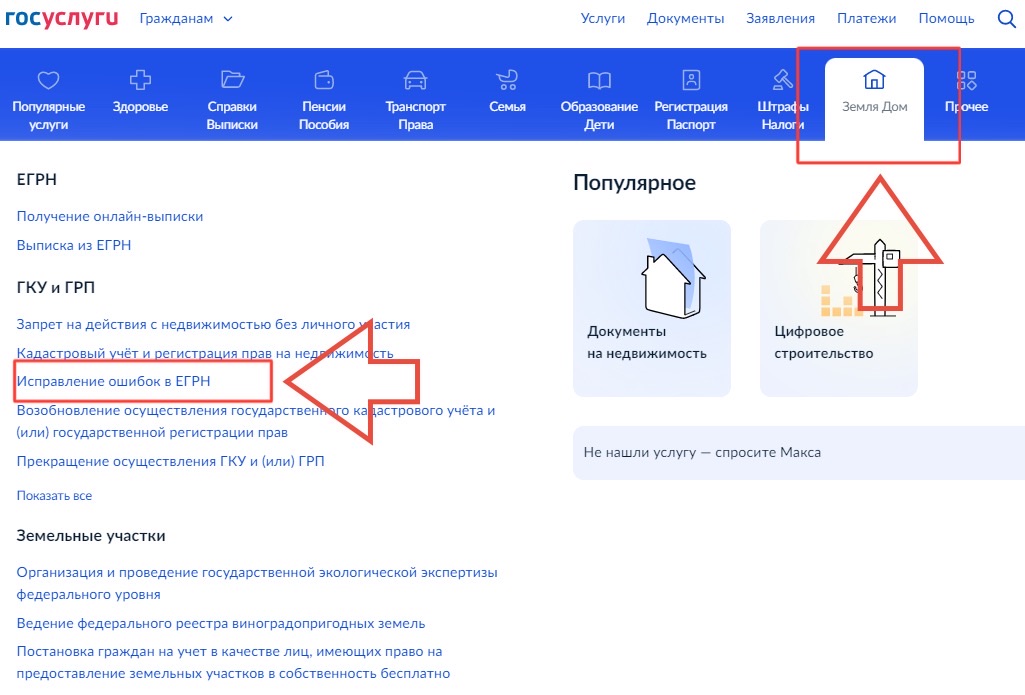 госуслуги Гражданам

Услуги Документы Заявления Платежи Помощь

Популярные услуги
Здоровье
Справки Выписки
Пенсии Пособия
Транспорт Права
Семья
Образование Дети
Регистрация Паспорт
Штрафы Налоги
Земля Дом
Прочее

ЕГРН

Получение онлайн-выписки

Выписка из ЕГРН

ГКУ и ГРП

Запрет на действия с недвижимостью без личного участия

Кадастровый учёт и регистрация прав на недвижимость

Исправление ошибок в ЕГРН

Возобновление осуществления государственного кадастрового учёта и (или) государственной регистрации прав

Прекращение осуществления ГКУ и (или) ГРП

Показать все

Земельные участки

Организация и проведение государственной экологической экспертизы федерального уровня

Ведение федерального реестра виноградопригодных земель

Постановка граждан на учет в качестве лиц, имеющих право на предоставление земельных участков в собственность бесплатно

Популярное

Документы на недвижимость

Цифровое строительство

Не нашли услугу — спросите Макса